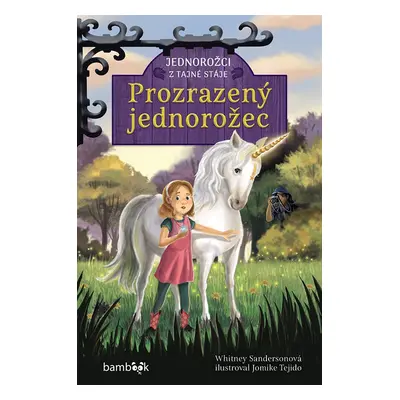 JEDNOROŽCI
Z TAJNÉ STÁJE
Prozrazený jednorožec

bambook

Whitney Sandersonová
ilustroval Jomike Tejido